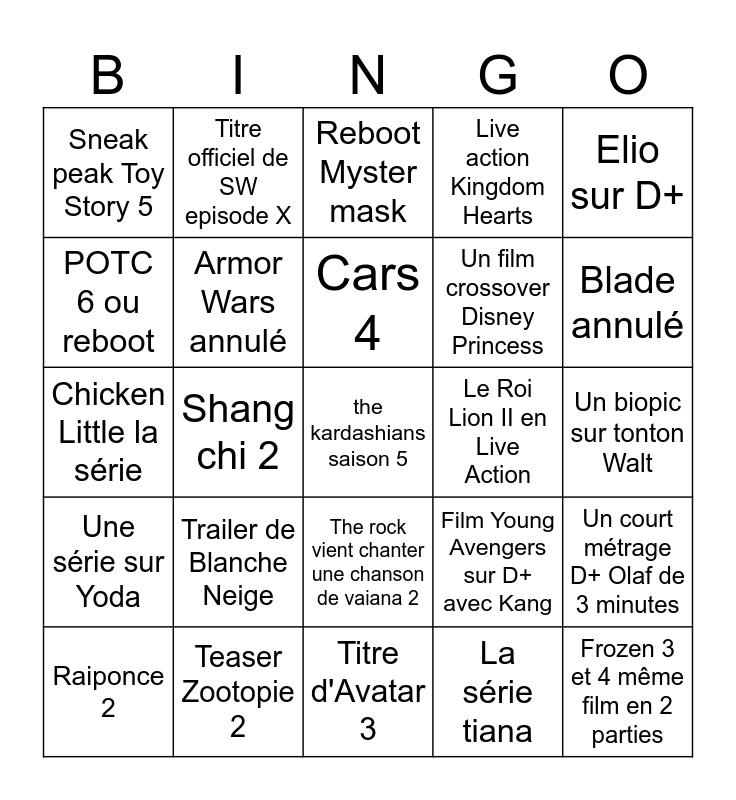 | B | I | N | G | O |
|---|---|---|---|---|
| Sneak peak Toy Story 5 | Titre officiel de SW episode X | Reboot Myster mask | Live action Kingdom Hearts | Elio sur D+ |
| POTC 6 ou reboot | Armor Wars annulé | Cars 4 | Un film crossover Disney Princess | Blade annulé |
| Chicken Little la série | Shang chi 2 | the kardashians saison 5 | Le Roi Lion II en Live Action | Un biopic sur tonton Walt |
| Une série sur Yoda | Trailer de Blanche Neige | The rock vient chanter une chanson de vaiana 2 | Film Young Avengers sur D+ avec Kang | Un court métrage D+ Olaf de 3 minutes |
| Raiponce 2 | Teaser Zootopie 2 | Titre d'Avatar 3 | La série tiana | Frozen 3 et 4 même film en 2 parties |